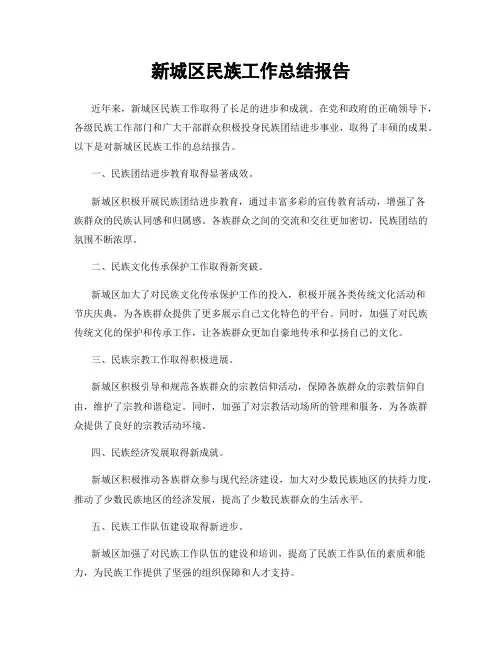 新城区民族工作总结报告

近年来，新城区民族工作取得了长足的进步和成就。在党和政府的正确领导下，各级民族工作部门和广大干部群众积极投身民族团结进步事业，取得了丰硕的成果。以下是对新城区民族工作的总结报告。

一、民族团结进步教育取得显著成效。

新城区积极开展民族团结进步教育，通过丰富多彩的宣传教育活动，增强了各族群众的民族认同感和归属感。各族群众之间的交流和交往更加密切，民族团结的氛围不断浓厚。

二、民族文化传承保护工作取得新突破。

新城区加大了对民族文化传承保护工作的投入，积极开展各类传统文化活动和节庆庆典，为各族群众提供了更多展示自己文化特色的平台。同时，加强了对民族传统文化的保护和传承工作，让各族群众更加自豪地传承和弘扬自己的文化。

三、民族宗教工作取得积极进展。

新城区积极引导和规范各族群众的宗教信仰活动，保障各族群众的宗教信仰自由，维护了宗教和谐稳定。同时，加强了对宗教活动场所的管理和服务，为各族群众提供了良好的宗教活动环境。

四、民族经济发展取得新成就。

新城区积极推动各族群众参与现代经济建设，加大对少数民族地区的扶持力度，推动了少数民族地区的经济发展，提高了少数民族群众的生活水平。

五、民族工作队伍建设取得新进步。

新城区加强了对民族工作队伍的建设和培训，提高了民族工作队伍的素质和能力，为民族工作提供了坚强的组织保障和人才支持。